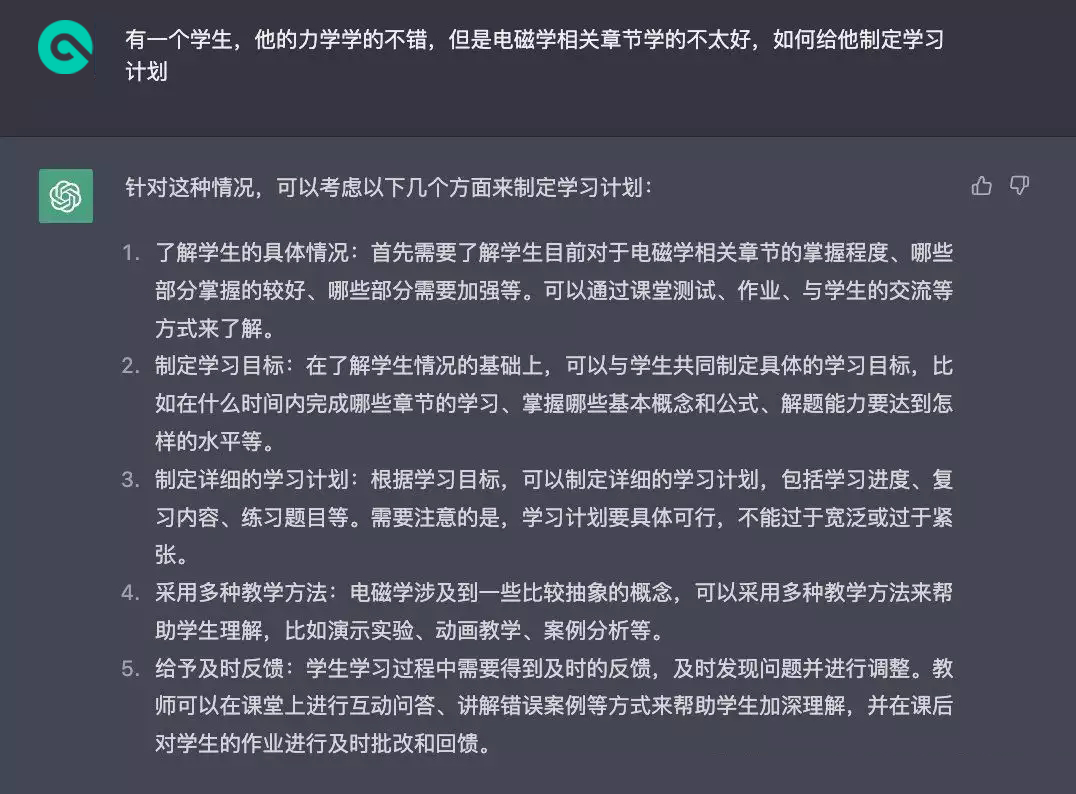 有一个学生，他的力学学的不错，但是电磁学相关章节学的不太好，如何给他制定学习计划

针对这种情况，可以考虑以下几个方面来制定学习计划：

1. 了解学生的具体情况：首先需要了解学生目前对于电磁学相关章节的掌握程度、哪些部分掌握的较好、哪些部分需要加强等。可以通过课堂测试、作业、与学生的交流等方式来了解。
2. 制定学习目标：在了解学生情况的基础上，可以与学生共同制定具体的学习目标，比如在什么时间内完成哪些章节的学习、掌握哪些基本概念和公式、解题能力要达到怎样的水平等。
3. 制定详细的学习计划：根据学习目标，可以制定详细的学习计划，包括学习进度、复习内容、练习题目等。需要注意的是，学习计划要具体可行，不能过于宽泛或过于紧张。
4. 采用多种教学方法：电磁学涉及到一些比较抽象的概念，可以采用多种教学方法来帮助学生理解，比如演示实验、动画教学、案例分析等。
5. 给予及时反馈：学生学习过程中需要得到及时的反馈，及时发现问题并进行调整。教师可以在课堂上进行互动问答、讲解错误案例等方式来帮助学生加深理解，并在课后对学生的作业进行及时批改和回馈。